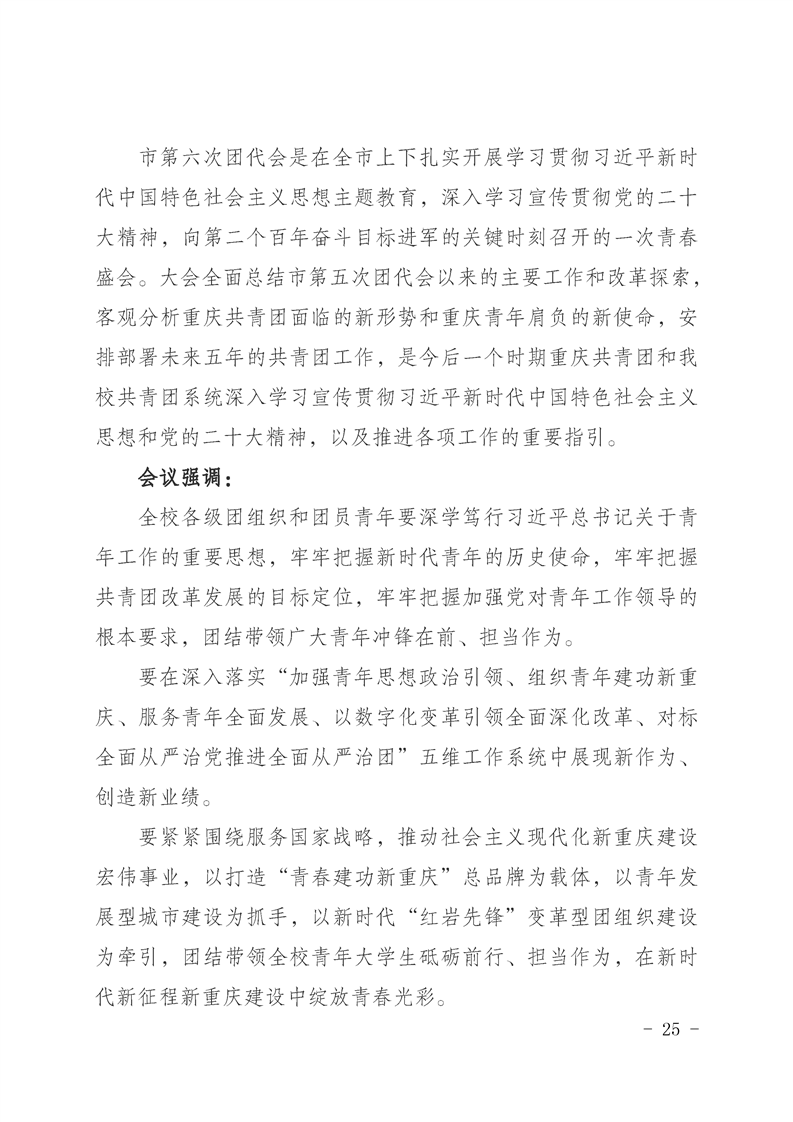 市第六次团代会是在全市上下扎实开展学习贯彻习近平新时代中国特色社会主义思想主题教育，深入学习宣传贯彻党的二十大精神，向第二个百年奋斗目标进军的关键时刻召开的一次青春盛会。大会全面总结市第五次团代会以来的主要工作和改革探索，客观分析重庆共青团面临的新形势和重庆青年肩负的新使命，安排部署未来五年的共青团工作，是今后一个时期重庆共青团和我校共青团系统深入学习宣传贯彻习近平新时代中国特色社会主义思想和党的二十大精神，以及推进各项工作的重要指引。

会议强调：

全校各级团组织和团员青年要深学笃行习近平总书记关于青年工作的重要思想，牢牢把握新时代青年的历史使命，牢牢把握共青团改革发展的目标定位，牢牢把握加强党对青年工作领导的根本要求，团结带领广大青年冲锋在前、担当作为。

要在深入落实“加强青年思想政治引领、组织青年建功新重庆、服务青年全面发展、以数字化变革引领全面深化改革、对标全面从严治党推进全面从严治团”五维工作系统中展现新作为、创造新业绩。

要紧紧围绕服务国家战略，推动社会主义现代化新重庆建设宏伟事业，以打造“青春建功新重庆”总品牌为载体，以青年发展型城市建设为抓手，以新时代“红岩先锋”变革型团组织建设为牵引，团结带领全校青年大学生砥砺前行、担当作为，在新时代新征程新重庆建设中绽放青春光彩。

- 25 -